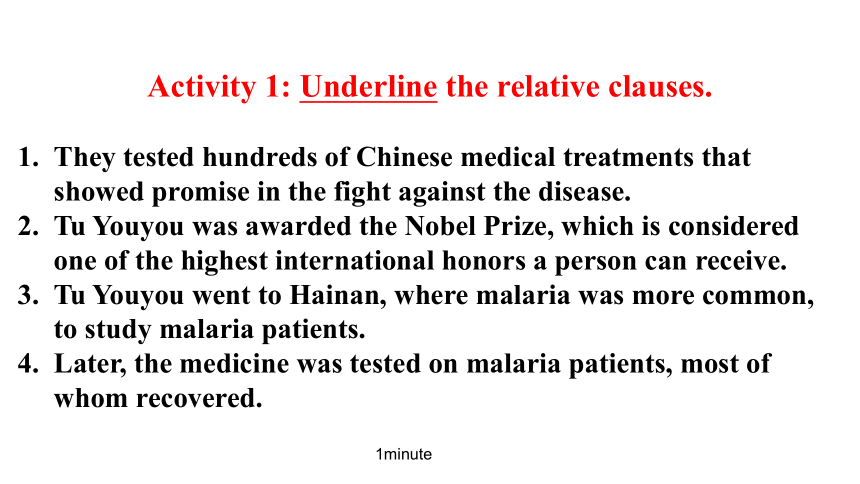 Activity 1: Underline the relative clauses.

1. They tested hundreds of Chinese medical treatments that showed promise in the fight against the disease.
2. Tu Youyou was awarded the Nobel Prize, which is considered one of the highest international honors a person can receive.
3. Tu Youyou went to Hainan, where malaria was more common, to study malaria patients.
4. Later, the medicine was tested on malaria patients, most of whom recovered.

1minute